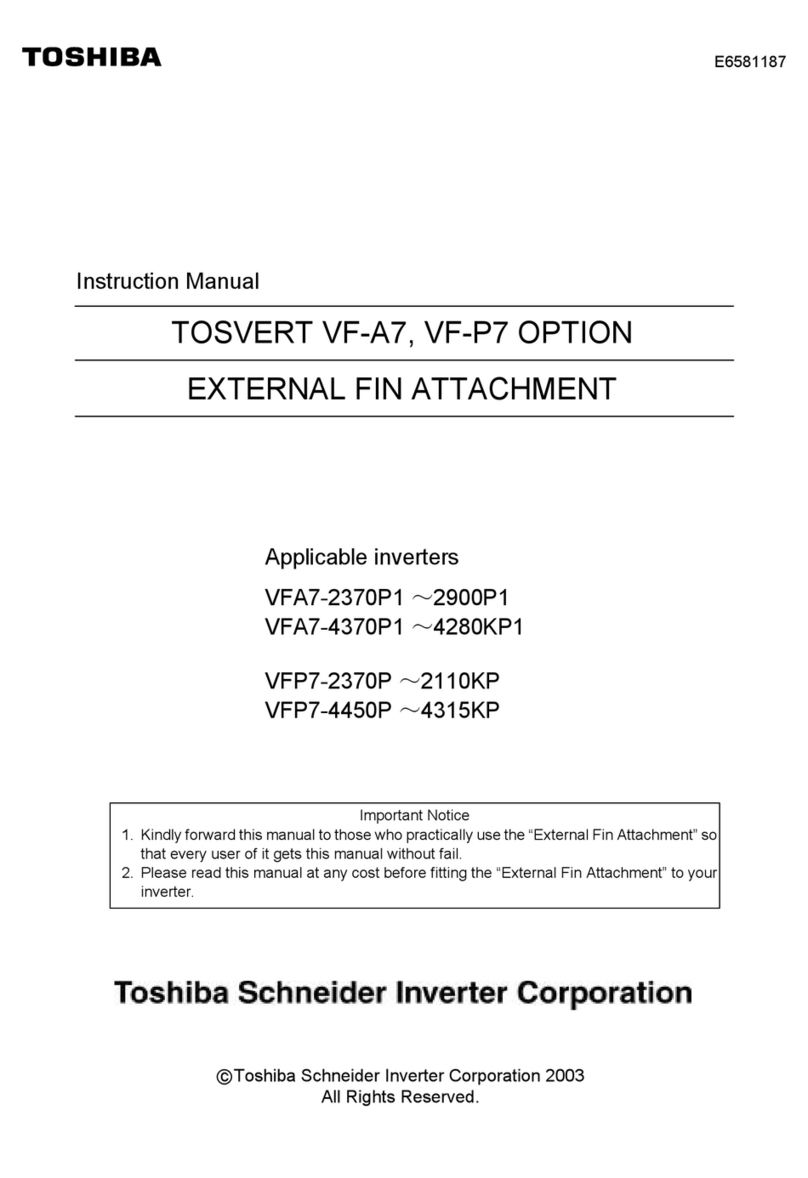 TOSHIBA

E6581187

Instruction Manual

TOSVERT VF-A7, VF-P7 OPTION

EXTERNAL FIN ATTACHMENT

Applicable inverters

VFA7-2370P1 ～2900P1
VFA7-4370P1 ～4280KP1

VFP7-2370P ～2110KP
VFP7-4450P ～4315KP

Important Notice
1. Kindly forward this manual to those who practically use the “External Fin Attachment” so that every user of it gets this manual without fail.
2. Please read this manual at any cost before fitting the “External Fin Attachment” to your inverter.

Toshiba Schneider Inverter Corporation

©Toshiba Schneider Inverter Corporation 2003
All Rights Reserved.